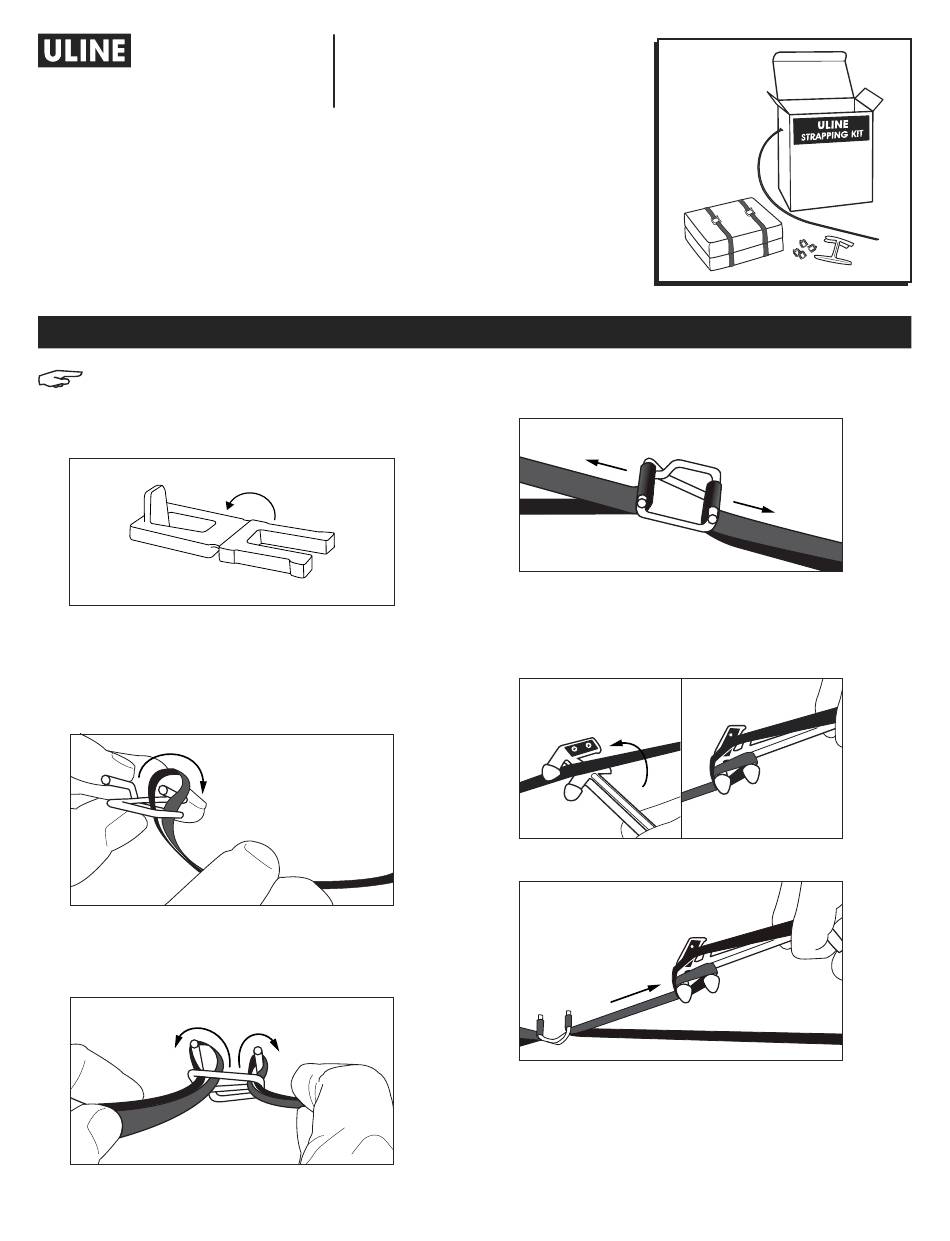 ULINE

ULINE
STRAPPING KIT